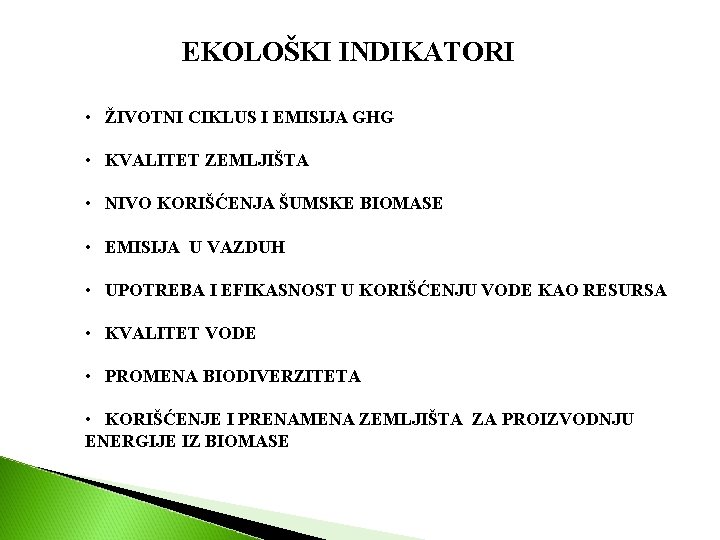 EKOLOŠKI INDIKATORI

• ŽIVOTNI CIKLUS I EMISIJA GHG

• KVALITET ZEMLJIŠTA

• NIVO KORIŠĆENJA ŠUMSKE BIOMASE

• EMISIJA U VAZDUH

• UPOTREBA I EFIKASNOST U KORIŠĆENJU VODE KAO RESURSA

• KVALITET VODE

• PROMENA BIODIVERZITETA

• KORIŠĆENJE I PRENAMENA ZEMLJIŠTA ZA PROIZVODNJU ENERGIJE IZ BIOMASE